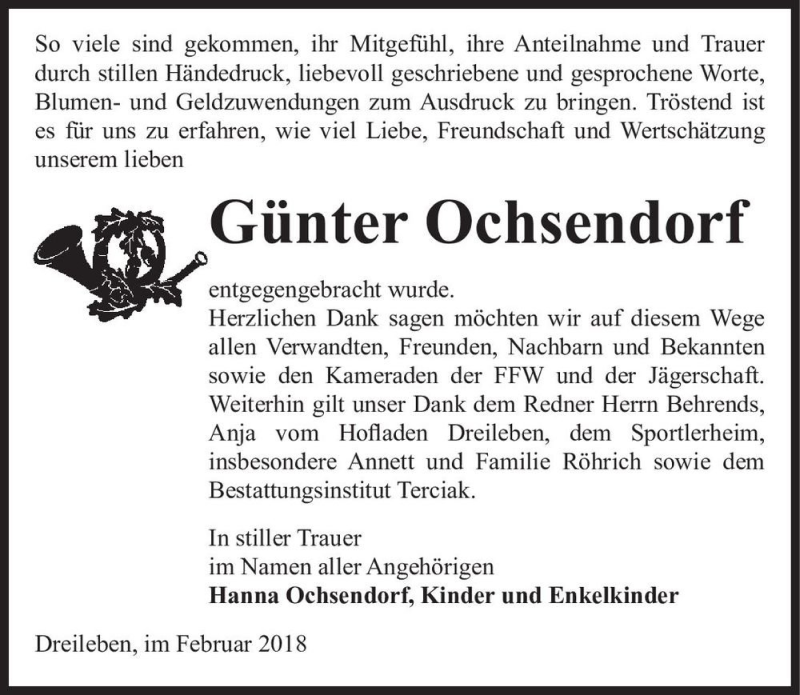 So viele sind gekommen, ihr Mitgefühl, ihre Anteilnahme und Trauer durch stillen Händedruck, liebevoll geschriebene und gesprochene Worte, Blumen- und Geldzuwendungen zum Ausdruck zu bringen. Tröstend ist es für uns zu erfahren, wie viel Liebe, Freundschaft und Wertschätzung unserem lieben

Günter Ochsendorf

entgegengebracht wurde.
Herzlichen Dank sagen möchten wir auf diesem Wege allen Verwandten, Freunden, Nachbarn und Bekannten sowie den Kameraden der FFW und der Jägerschaft. Weiterhin gilt unser Dank dem Redner Herrn Behrends, Anja vom Hofladen Dreileben, dem Sportlerheim, insbesondere Annett und Familie Röhrich sowie dem Bestattungsinstitut Terciak.

In stiller Trauer
im Namen aller Angehörigen
Hanna Ochsendorf, Kinder und Enkelkinder

Dreileben, im Februar 2018